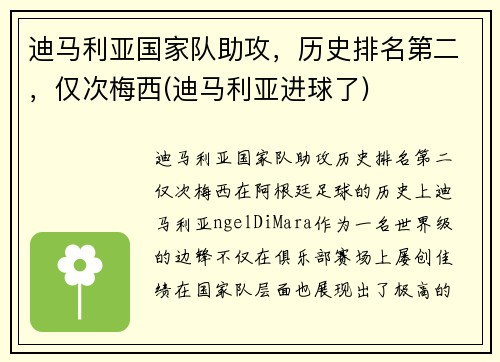 迪马利亚国家队助攻，历史排名第二，仅次梅西(迪马利亚进球了)

迪马利亚国家队助攻历史排名第二仅次梅西在阿根廷足球的历史上迪马利亚ngelDiMara作为一名世界级的边锋不仅在俱乐部赛场上屡创佳绩在国家队层面也展现出了极高的